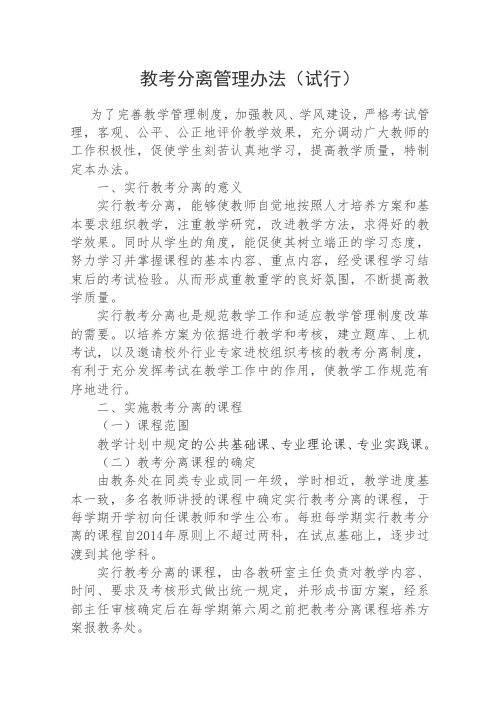 教考分离管理办法（试行）

为了完善教学管理制度，加强教风、学风建设，严格考试管理，客观、公平、公正地评价教学效果，充分调动广大教师的工作积极性，促使学生刻苦认真地学习，提高教学质量，特制定本办法。

一、实行教考分离的意义

实行教考分离，能够使教师自觉地按照人才培养方案和基本要求组织教学，注重教学研究，改进教学方法，求得好的教学效果。同时从学生的角度，能促使其树立端正的学习态度，努力学习并掌握课程的基本内容、重点内容，经受课程学习结束后的考试检验。从而形成重教重学的良好氛围，不断提高教学质量。

实行教考分离也是规范教学工作和适应教学管理制度改革的需要。以培养方案为依据进行教学和考核，建立题库、上机考试，以及邀请校外行业专家进校组织考核的教考分离制度，有利于充分发挥考试在教学工作中的作用，使教学工作规范有序地进行。

二、实施教考分离的课程

（一）课程范围

教学计划中规定的公共基础课、专业理论课、专业实践课。

（二）教考分离课程的确定

由教务处在同类专业或同一年级，学时相近，教学进度基本一致，多名教师讲授的课程中确定实行教考分离的课程，于每学期开学初向任课教师和学生公布。每班每学期实行教考分离的课程自2014年原则上不超过两科，在试点基础上，逐步过渡到其他学科。

实行教考分离的课程，由各教研室主任负责对教学内容、时间、要求及考核形式做出统一规定，并形成书面方案，经系部主任审核确定后在每学期第六周之前把教考分离课程培养方案报教务处。